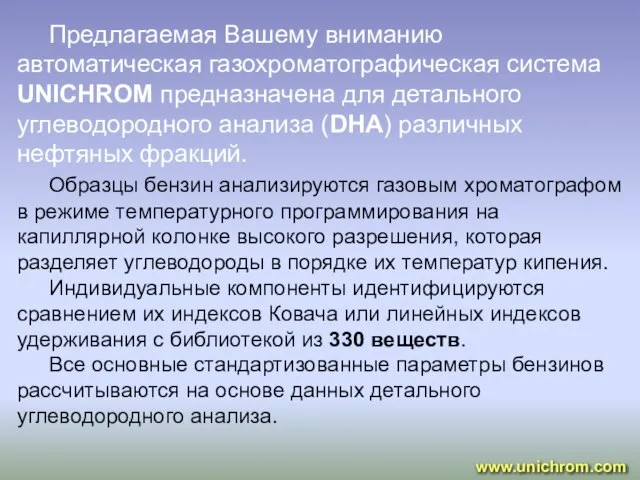 Предлагаемая Вашему вниманию автоматическая газохроматографическая система UNICHROM предназначена для детального углеводородного анализа (DHA) различных нефтяных фракций.

Образцы бензин анализируются газовым хроматографом в режиме температурного программирования на капиллярной колонке высокого разрешения, которая разделяет углеводороды в порядке их температур кипения.

Индивидуальные компоненты идентифицируются сравнением их индексов Ковача или линейных индексов удерживания с библиотекой из 330 веществ.

Все основные стандартизованные параметры бензинов рассчитываются на основе данных детального углеводородного анализа.

www.unichrom.com